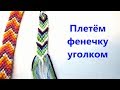 Плетём фенечку уголком